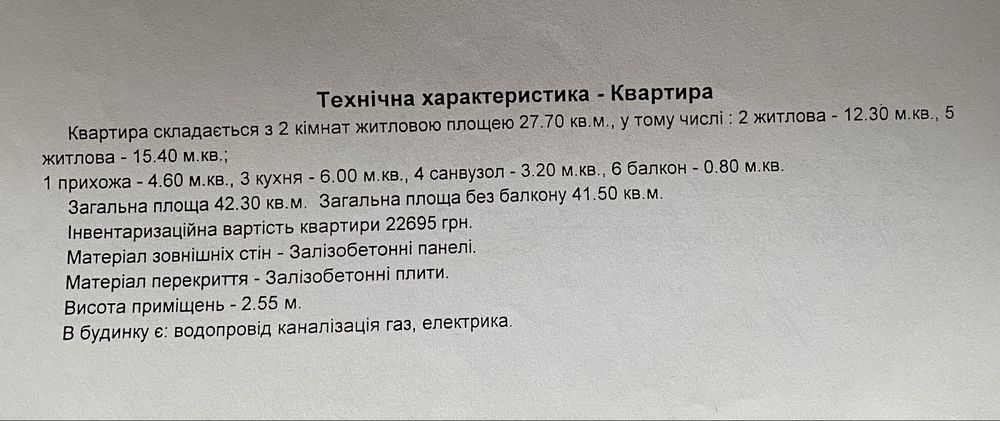 Технічна характеристика - Квартира

Квартира складається з 2 кімнат житловою площею 27.70 кв.м., у тому числі : 2 житлова - 12.30 м.кв., 5 житлова - 15.40 м.кв.;

1 прихожа - 4.60 м.кв., 3 кухня - 6.00 м.кв., 4 санвузол - 3.20 м.кв., 6 балкон - 0.80 м.кв.

Загальна площа 42.30 кв.м. Загальна площа без балкону 41.50 кв.м.

Інвентаризаційна вартість квартири 22695 грн.

Матеріал зовнішніх стін - Залізобетонні панелі.

Матеріал перекриття - Залізобетонні плити.

Висота приміщень - 2.55 м.

В будинку є: водопровід каналізація газ, електрика.